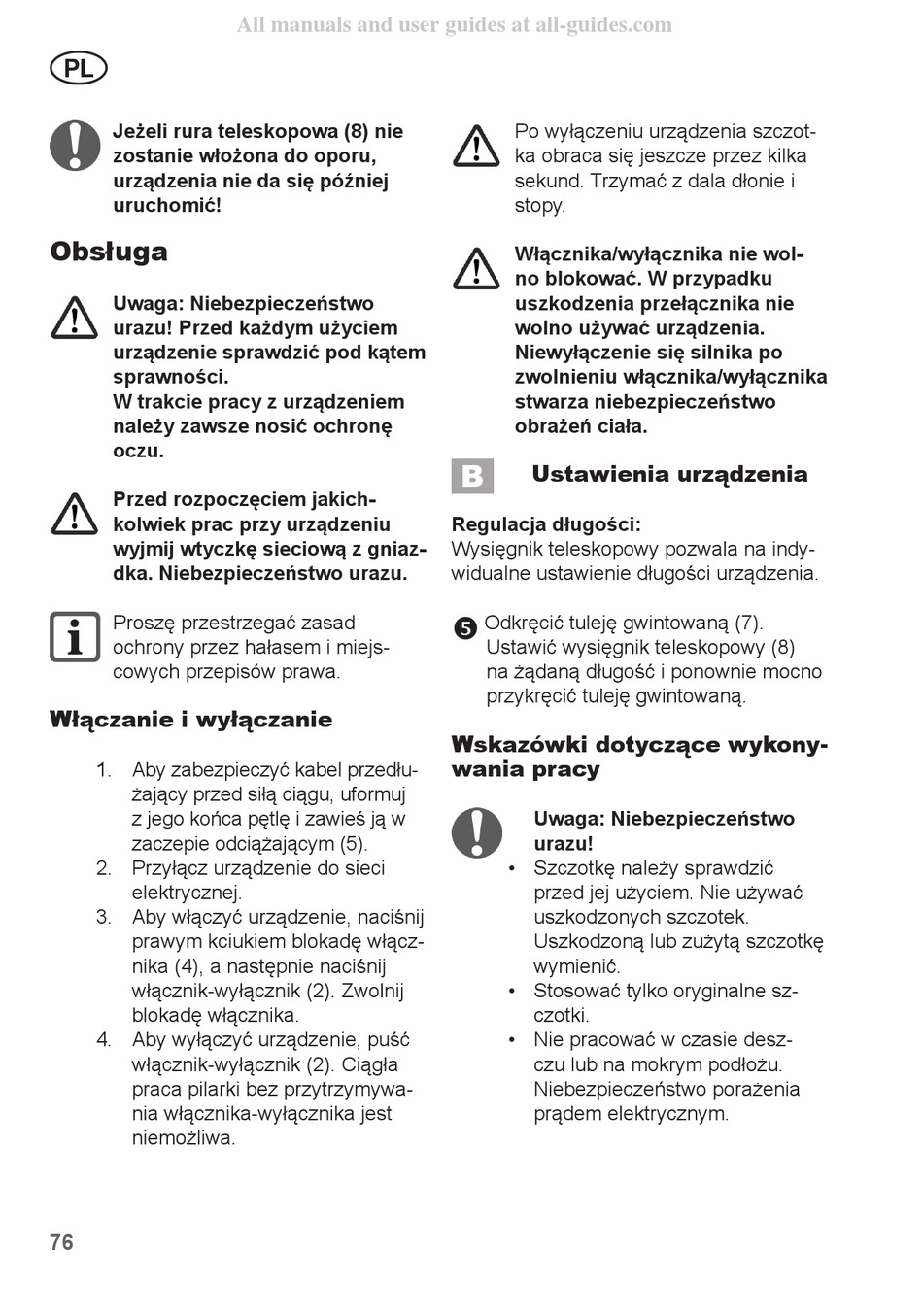 All manuals and user guides at all-guides.com

PL

Jeżeli rura teleskopowa (8) nie zostanie włożona do oporu, urządzenia nie da się później uruchomić!

Obsługa

Uwaga: Niebezpieczeństwo urazu! Przed każdym użyciem urządzenie sprawdzić pod kątem sprawności.
W trakcie pracy z urządzeniem należy zawsze nosić ochronę oczu.

Przed rozpoczęciem jakichkolwiek prac przy urządzeniu wyjmij wtyczkę sieciową z gniazdka. Niebezpieczeństwo urazu.

Proszę przestrzegać zasad ochrony przez hałasem i miejscowych przepisów prawa.

Włączanie i wyłączanie

1. Aby zabezpieczyć kabel przedłużający przed siłą ciągu, uformuj z jego końca pętlę i zawieś ją w zaczepie odciążającym (5).
2. Przyłącz urządzenie do sieci elektrycznej.
3. Aby włączyć urządzenie, naciśnij prawym kciukiem blokadę włącznika (4), a następnie naciśnij włącznik-wyłącznik (2). Zwolnij blokadę włącznika.
4. Aby wyłączyć urządzenie, puść włącznik-wyłącznik (2). Ciągła praca pilarki bez przytrzymywania włącznika-wyłącznika jest niemożliwa.

Po wyłączeniu urządzenia szczotka obraca się jeszcze przez kilka sekund. Trzymać z dala dłonie i stopy.

Włącznika/wyłącznika nie wolno blokować. W przypadku uszkodzenia przełącznika nie wolno używać urządzenia. Niewyłączenie się silnika po zwolnieniu włącznika/wyłącznika stwarza niebezpieczeństwo obrażeń ciała.

B Ustawienia urządzenia

Regulacja długości:
Wysięgnik teleskopowy pozwala na indywidualne ustawienie długości urządzenia.

5 Odkręcić tuleję gwintowaną (7). Ustawić wysięgnik teleskopowy (8) na żądaną długość i ponownie mocno przykręcić tuleję gwintowaną.

Wskazówki dotyczące wykonywania pracy

Uwaga: Niebezpieczeństwo urazu!
• Szczotkę należy sprawdzić przed jej użyciem. Nie używać uszkodzonych szczotek. Uszkodzoną lub zużytą szczotkę wymienić.
• Stosować tylko oryginalne szczotki.
• Nie pracować w czasie deszczu lub na mokrym podłożu. Niebezpieczeństwo porażenia prądem elektrycznym.

76